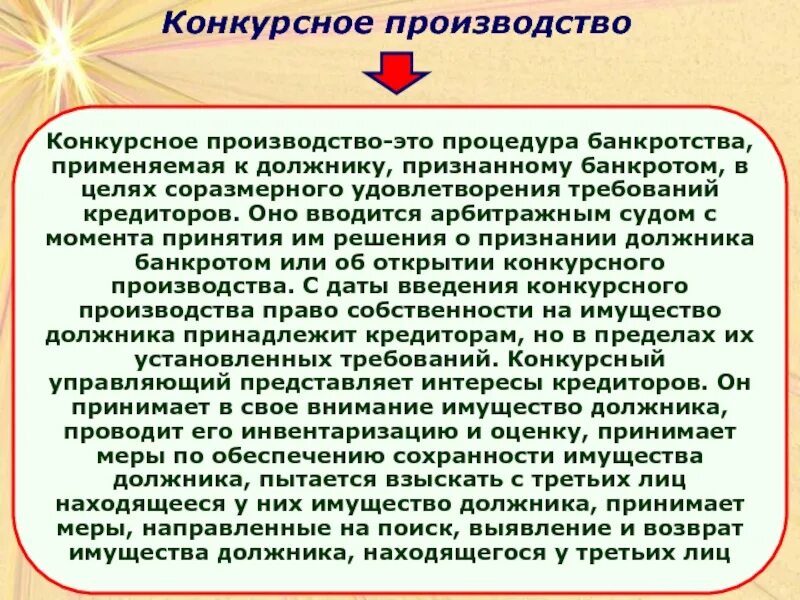 Конкурсное производство

Конкурсное производство-это процедура банкротства, применяемая к должнику, признанному банкротом, в целях соразмерного удовлетворения требований кредиторов. Оно вводится арбитражным судом с момента принятия им решения о признании должника банкротом или об открытии конкурсного производства. С даты введения конкурсного производства право собственности на имущество должника принадлежит кредиторам, но в пределах их установленных требований. Конкурсный управляющий представляет интересы кредиторов. Он принимает в свое внимание имущество должника, проводит его инвентаризацию и оценку, принимает меры по обеспечению сохранности имущества должника, пытается взыскать с третьих лиц находящееся у них имущество должника, принимает меры, направленные на поиск, выявление и возврат имущества должника, находящегося у третьих лиц